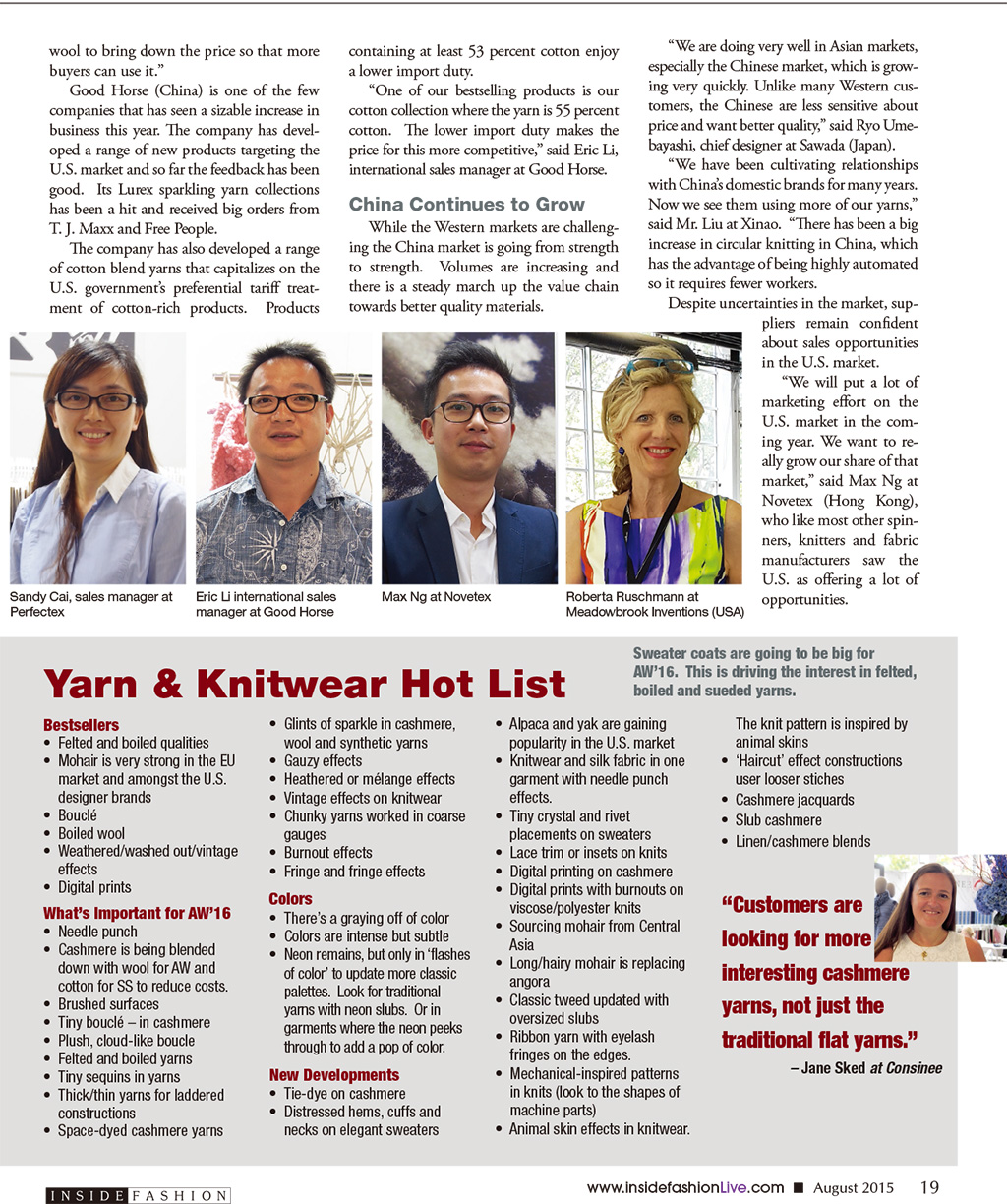 wool to bring down the price so that more buyers can use it."

Good Horse (China) is one of the few companies that has seen a sizable increase in business this year. The company has developed a range of new products targeting the U.S. market and so far the feedback has been good. Its Lurex sparkling yarn collections has been a hit and received big orders from T. J. Maxx and Free People.

The company has also developed a range of cotton blend yarns that capitalizes on the U.S. government's preferential tariff treatment of cotton-rich products. Products containing at least 53 percent cotton enjoy a lower import duty.

"One of our bestselling products is our cotton collection where the yarn is 55 percent cotton. The lower import duty makes the price for this more competitive," said Eric Li, international sales manager at Good Horse.

China Continues to Grow

While the Western markets are challenging the China market is going from strength to strength. Volumes are increasing and there is a steady march up the value chain towards better quality materials.

"We are doing very well in Asian markets, especially the Chinese market, which is growing very quickly. Unlike many Western customers, the Chinese are less sensitive about price and want better quality," said Ryo Umebayashi, chief designer at Sawada (Japan).

"We have been cultivating relationships with China's domestic brands for many years. Now we see them using more of our yarns," said Mr. Liu at Xinao. "There has been a big increase in circular knitting in China, which has the advantage of being highly automated so it requires fewer workers.

Despite uncertainties in the market, suppliers remain confident about sales opportunities in the U.S. market.

"We will put a lot of marketing effort on the U.S. market in the coming year. We want to really grow our share of that market," said Max Ng at Novetex (Hong Kong), who like most other spinners, knitters and fabric manufacturers saw the U.S. as offering a lot of opportunities.

Sandy Cai, sales manager at Perfectex

Eric Li international sales manager at Good Horse

Max Ng at Novetex

Roberta Ruschmann at Meadowbrook Inventions (USA)

Yarn & Knitwear Hot List

Sweater coats are going to be big for AW'16. This is driving the interest in felted, boiled and sueded yarns.

Bestsellers
• Felted and boiled qualities
• Mohair is very strong in the EU market and amongst the U.S. designer brands
• Bouclé
• Boiled wool
• Weathered/washed out/vintage effects
• Digital prints

What's Important for AW'16
• Needle punch
• Cashmere is being blended down with wool for AW and cotton for SS to reduce costs.
• Brushed surfaces
• Tiny bouclé – in cashmere
• Plush, cloud-like boucle
• Felted and boiled yarns
• Tiny sequins in yarns
• Thick/thin yarns for laddered constructions
• Space-dyed cashmere yarns
• Glints of sparkle in cashmere, wool and synthetic yarns
• Gauzy effects
• Heathered or mélange effects
• Vintage effects on knitwear
• Chunky yarns worked in coarse gauges
• Burnout effects
• Fringe and fringe effects

Colors
• There's a graying off of color
• Colors are intense but subtle
• Neon remains, but only in 'flashes of color' to update more classic palettes. Look for traditional yarns with neon slubs. Or in garments where the neon peeks through to add a pop of color.

New Developments
• Tie-dye on cashmere
• Distressed hems, cuffs and necks on elegant sweaters
• Alpaca and yak are gaining popularity in the U.S. market
• Knitwear and silk fabric in one garment with needle punch effects.
• Tiny crystal and rivet placements on sweaters
• Lace trim or insets on knits
• Digital printing on cashmere
• Digital prints with burnouts on viscose/polyester knits
• Sourcing mohair from Central Asia
• Long/hairy mohair is replacing angora
• Classic tweed updated with oversized slubs
• Ribbon yarn with eyelash fringes on the edges.
• Mechanical-inspired patterns in knits (look to the shapes of machine parts)
• Animal skin effects in knitwear. The knit pattern is inspired by animal skins
• 'Haircut' effect constructions user looser stiches
• Cashmere jacquards
• Slub cashmere
• Linen/cashmere blends

"Customers are looking for more interesting cashmere yarns, not just the traditional flat yarns."
– Jane Sked at Consinee

INSIDE FASHION

www.insidefashionLive.com ■ August 2015 19